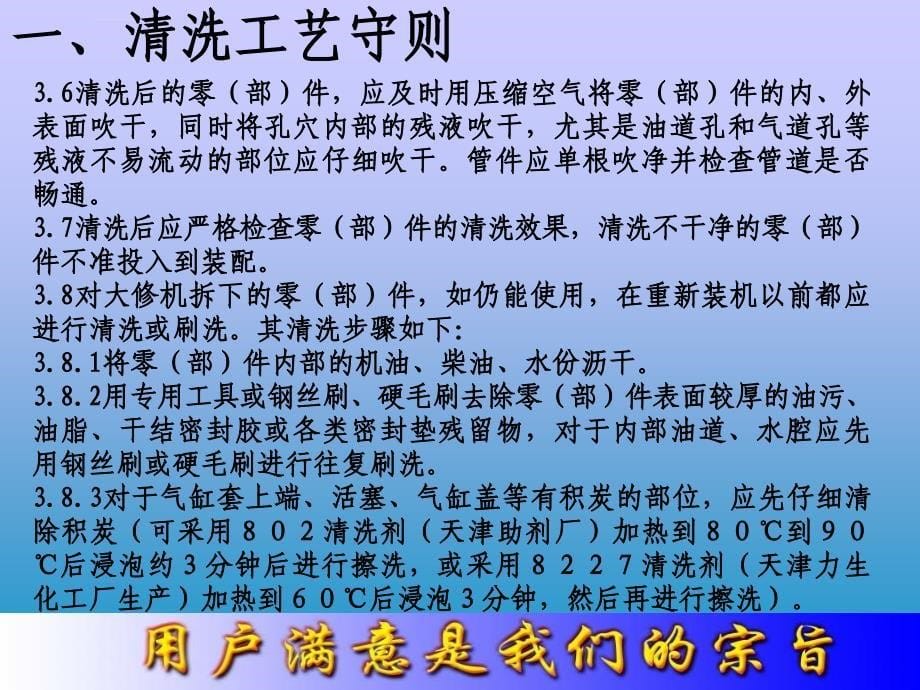 一、清洗工艺守则

3.6清洗后的零（部）件，应及时用压缩空气将零（部）件的内、外表面吹干，同时将孔穴内部的残液吹干，尤其是油道孔和气道孔等残液不易流动的部位应仔细吹干。管件应单根吹净并检查管道是否畅通。

3.7清洗后应严格检查零（部）件的清洗效果，清洗不干净的零（部）件不准投入到装配。

3.8对大修机拆下的零（部）件，如仍能使用，在重新装机以前都应进行清洗或刷洗。其清洗步骤如下:

3.8.1将零（部）件内部的机油、柴油、水份沥干。

3.8.2用专用工具或钢丝刷、硬毛刷去除零（部）件表面较厚的油污、油脂、干结密封胶或各类密封垫残留物，对于内部油道、水腔应先用钢丝刷或硬毛刷进行往复刷洗。

3.8.3对于气缸套上端、活塞、气缸盖等有积炭的部位，应先仔细清除积炭（可采用８０２清洗剂（天津助剂厂）加热到８０℃到９０℃后浸泡约3分钟后进行擦洗，或采用８２２７清洗剂（天津力生化工厂生产）加热到６０℃后浸泡3分钟，然后再进行擦洗）。

用户满意是我们的宗旨